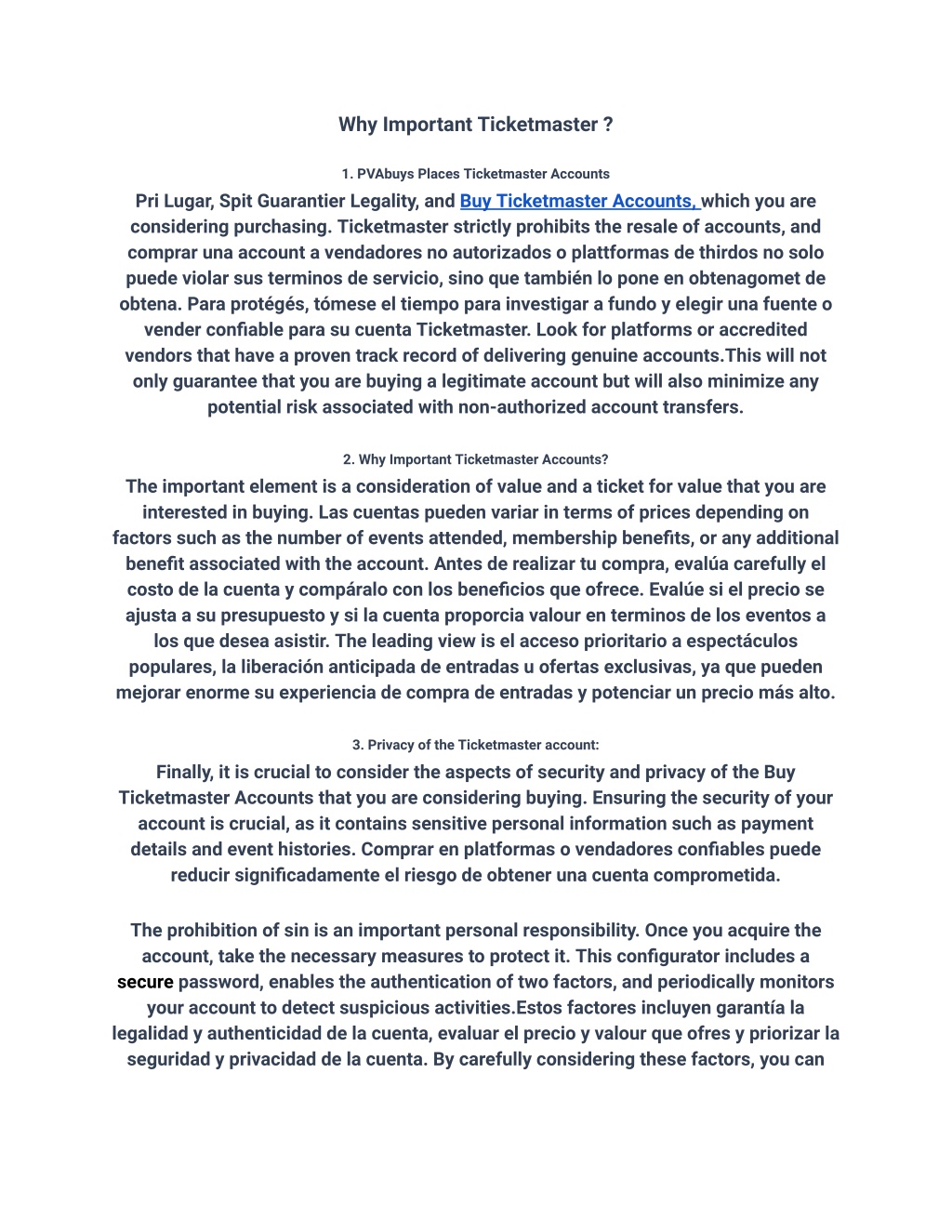 Why Important Ticketmaster ?

1. PVAbuys Places Ticketmaster Accounts

Pri Lugar, Spit Guarantier Legality, and Buy Ticketmaster Accounts, which you are considering purchasing. Ticketmaster strictly prohibits the resale of accounts, and comprar una account a vendadores no autorizados o plattformas de thirdos no solo puede violar sus terminos de servicio, sino que también lo pone en obtenagomet de obtena. Para protégés, tómese el tiempo para investigar a fundo y elegir una fuente o vender confiable para su cuenta Ticketmaster. Look for platforms or accredited vendors that have a proven track record of delivering genuine accounts.This will not only guarantee that you are buying a legitimate account but will also minimize any potential risk associated with non-authorized account transfers.

2. Why Important Ticketmaster Accounts?

The important element is a consideration of value and a ticket for value that you are interested in buying. Las cuentas pueden variar in terms of prices depending on factors such as the number of events attended, membership benefits, or any additional benefit associated with the account. Antes de realizar tu compra, evalúa carefully el costo de la cuenta y compáralo con los beneficios que ofrece. Evalúe si el precio se ajusta a su presupuesto y si la cuenta proporcia valour en terminos de los eventos a los que desea asistir. The leading view is el acceso prioritario a espectáculos populares, la liberación anticipada de entradas u ofertas exclusivas, ya que pueden mejorar enorme su experiencia de compra de entradas y potenciar un precio más alto.

3. Privacy of the Ticketmaster account:

Finally, it is crucial to consider the aspects of security and privacy of the Buy Ticketmaster Accounts that you are considering buying. Ensuring the security of your account is crucial, as it contains sensitive personal information such as payment details and event histories. Comprar en platformas o vendadores confiables puede reducir significadamente el riesgo de obtener una cuenta comprometida.

The prohibition of sin is an important personal responsibility. Once you acquire the account, take the necessary measures to protect it. This configurator includes a secure password, enables the authentication of two factors, and periodically monitors your account to detect suspicious activities.Estos factores incluyen garantía la legalidad y authenticidad de la cuenta, evaluar el precio y valour que ofres y priorizar la seguridad y privacidad de la cuenta. By carefully considering these factors, you can